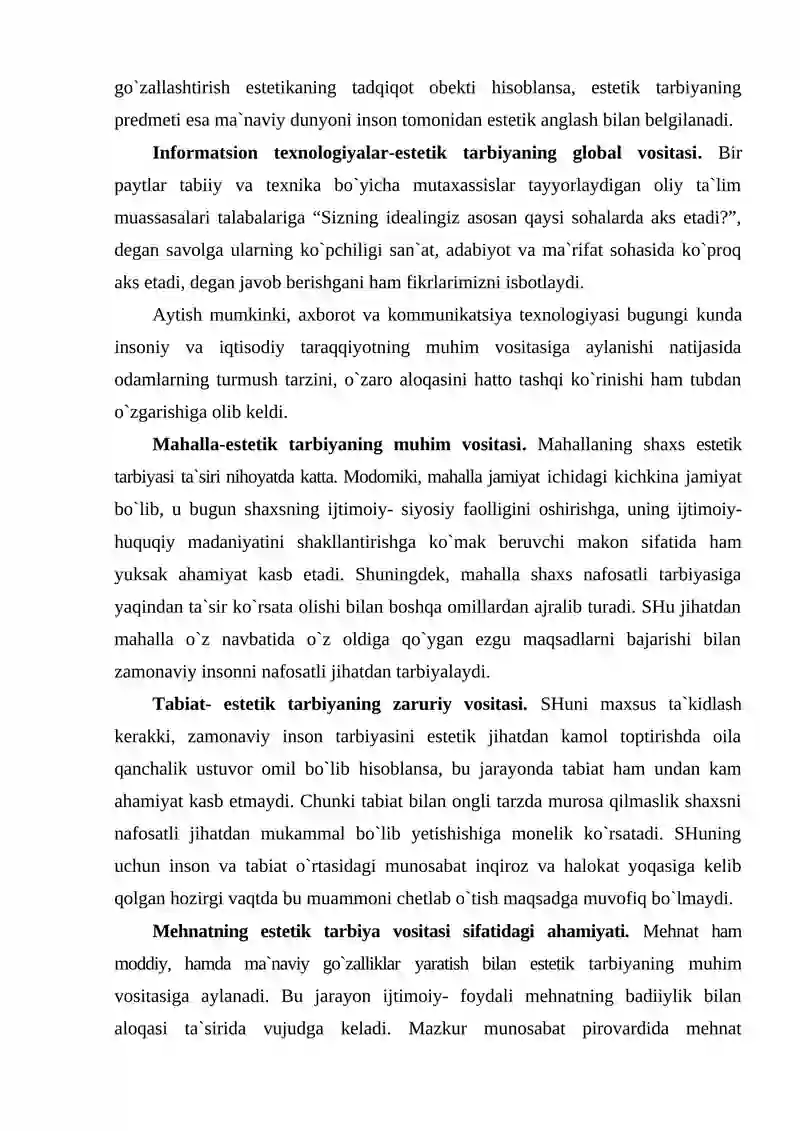 go`zallashtirish estetikaning tadqiqot obekti hisoblansa, estetik tarbiyaning predmeti esa ma`naviy dunyoni inson tomonidan estetik anglash bilan belgilanadi.

Informatsion texnologiyalar-estetik tarbiyaning global vositasi. Bir paytlar tabiiy va texnika bo`yicha mutaxassislar tayyorlaydigan oliy ta`lim muassasalari talabalariga "Sizning idealingiz asosan qaysi sohalarda aks etadi?", degan savolga ularning ko`pchiligi san`at, adabiyot va ma`rifat sohasida ko`proq aks etadi, degan javob berishgani ham fikrlarimizni isbotlaydi.

Aytish mumkinki, axborot va kommunikatsiya texnologiyasi bugungi kunda insoniy va iqtisodiy taraqqiyotning muhim vositasiga aylanishi natijasida odamlarning turmush tarzini, o`zaro aloqasini hatto tashqi ko`rinishi ham tubdan o`zgarishiga olib keldi.

Mahalla-estetik tarbiyaning muhim vositasi. Mahallaning shaxs estetik tarbiyasi ta`siri nihoyatda katta. Modomiki, mahalla jamiyat ichidagi kichkina jamiyat bo`lib, u bugun shaxsning ijtimoiy- siyosiy faolligini oshirishga, uning ijtimoiy-huquqiy madaniyatini shakllantirishga ko`mak beruvchi makon sifatida ham yuksak ahamiyat kasb etadi. Shuningdek, mahalla shaxs nafosatli tarbiyasiga yaqindan ta`sir ko`rsata olishi bilan boshqa omillardan ajralib turadi. SHu jihatdan mahalla o`z navbatida o`z oldiga qo`ygan ezgu maqsadlarni bajarishi bilan zamonaviy insonni nafosatli jihatdan tarbiyalaydi.

Tabiat- estetik tarbiyaning zaruriy vositasi. SHuni maxsus ta`kidlash kerakki, zamonaviy inson tarbiyasini estetik jihatdan kamol toptirishda oila qanchalik ustuvor omil bo`lib hisoblansa, bu jarayonda tabiat ham undan kam ahamiyat kasb etmaydi. Chunki tabiat bilan ongli tarzda murosa qilmaslik shaxsni nafosatli jihatdan mukammal bo`lib yetishishiga monelik ko`rsatadi. SHuning uchun inson va tabiat o`rtasidagi munosabat inqiroz va halokat yoqasiga kelib qolgan hozirgi vaqtda bu muammoni chetlab o`tish maqsadga muvofiq bo`lmaydi.

Mehnatning estetik tarbiya vositasi sifatidagi ahamiyati. Mehnat ham moddiy, hamda ma`naviy go`zalliklar yaratish bilan estetik tarbiyaning muhim vositasiga aylanadi. Bu jarayon ijtimoiy- foydali mehnatning badiiylik bilan aloqasi ta`sirida vujudga keladi. Mazkur munosabat pirovardida mehnat